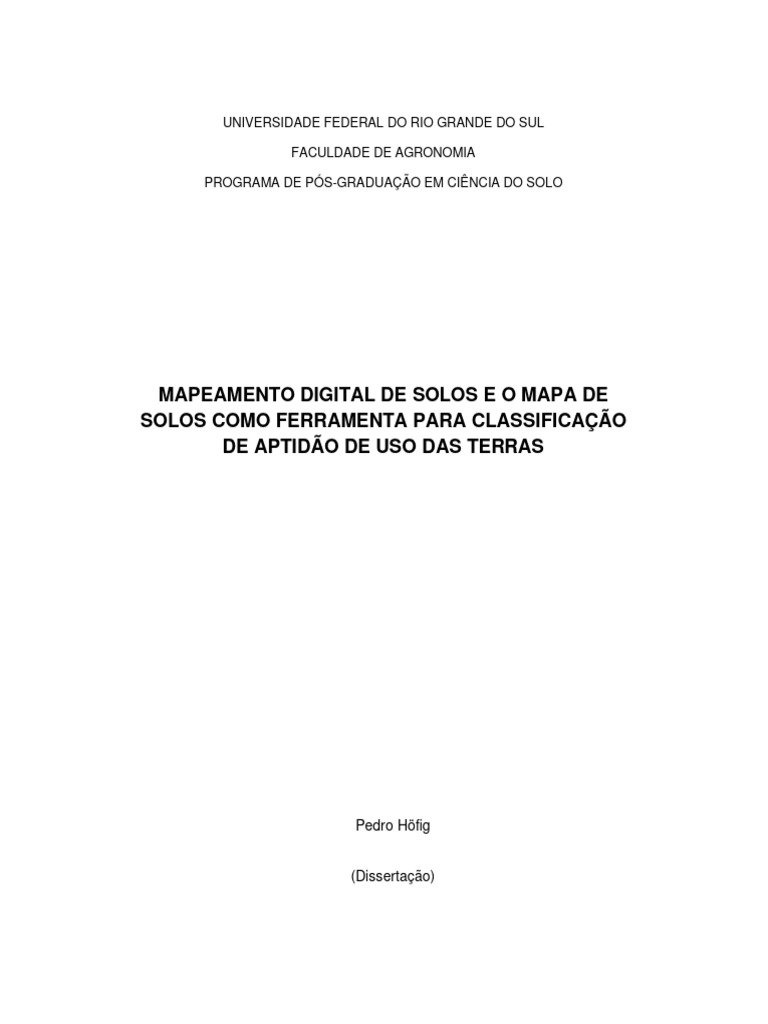 UNIVERSIDADE FEDERAL DO RIO GRANDE DO SUL

FACULDADE DE AGRONOMIA

PROGRAMA DE PÓS-GRADUAÇÃO EM CIÊNCIA DO SOLO

MAPEAMENTO DIGITAL DE SOLOS E O MAPA DE SOLOS COMO FERRAMENTA PARA CLASSIFICAÇÃO DE APTIDÃO DE USO DAS TERRAS

Pedro Höfig

(Dissertação)